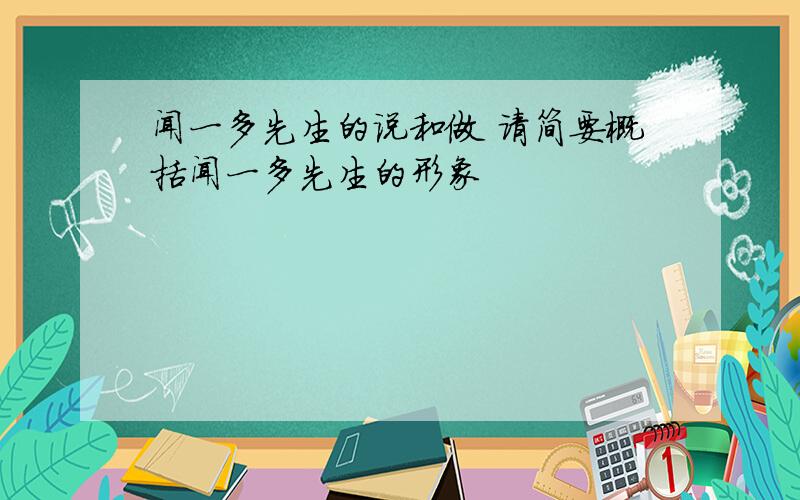 闻一多先生的说和做 请简要概括闻一多先生的形象